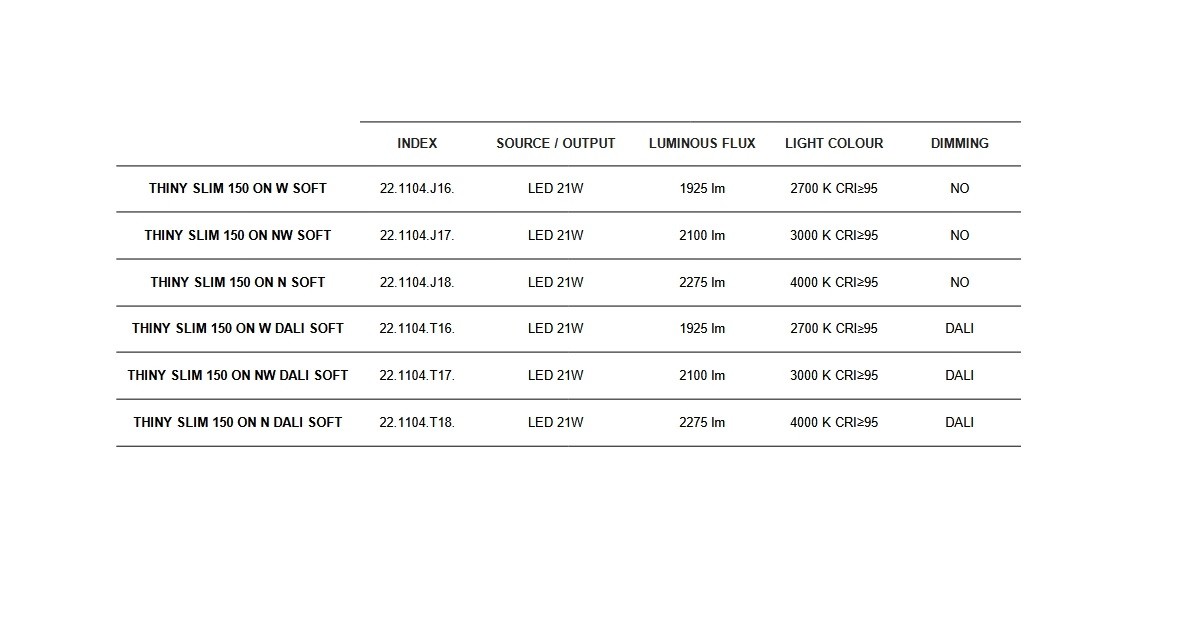 | | INDEX | SOURCE / OUTPUT | LUMINOUS FLUX | LIGHT COLOUR | DIMMING |
|---|---|---|---|---|---|
| THINY SLIM 150 ON W SOFT | 22.1104.J16. | LED 21W | 1925 lm | 2700 K CRI≥95 | NO |
| THINY SLIM 150 ON NW SOFT | 22.1104.J17. | LED 21W | 2100 lm | 3000 K CRI≥95 | NO |
| THINY SLIM 150 ON N SOFT | 22.1104.J18. | LED 21W | 2275 lm | 4000 K CRI≥95 | NO |
| THINY SLIM 150 ON W DALI SOFT | 22.1104.T16. | LED 21W | 1925 lm | 2700 K CRI≥95 | DALI |
| THINY SLIM 150 ON NW DALI SOFT | 22.1104.T17. | LED 21W | 2100 lm | 3000 K CRI≥95 | DALI |
| THINY SLIM 150 ON N DALI SOFT | 22.1104.T18. | LED 21W | 2275 lm | 4000 K CRI≥95 | DALI |